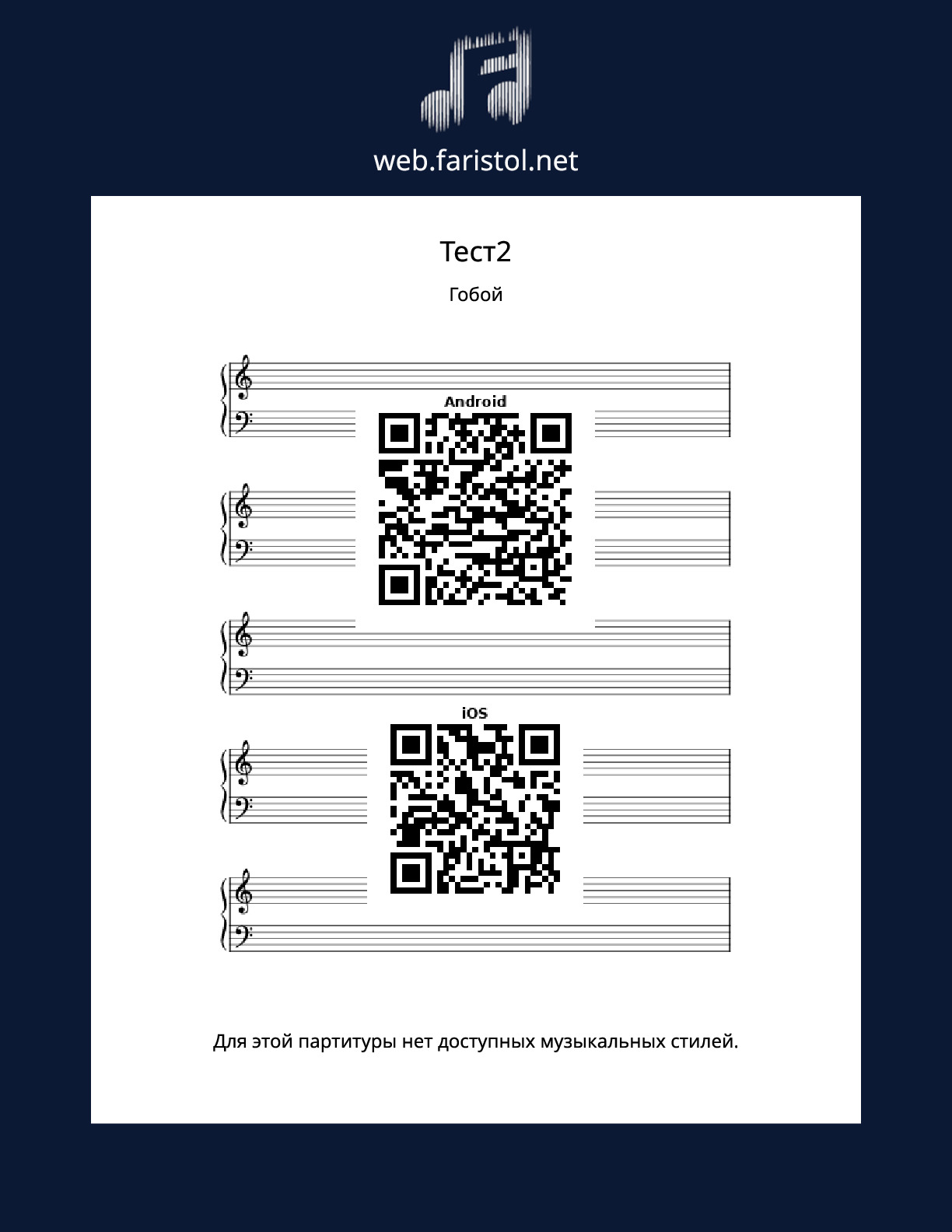 web.faristol.net

Тест2

Гобой

Android

iOS

Для этой партитуры нет доступных музыкальных стилей.